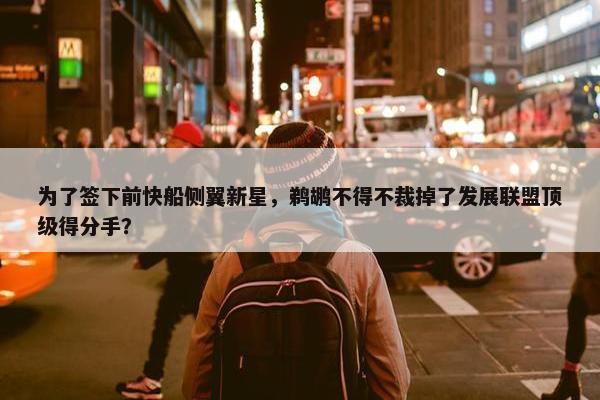 为了签下前快船侧翼新星，鹈鹕不得不裁掉了发展联盟顶级得分手？